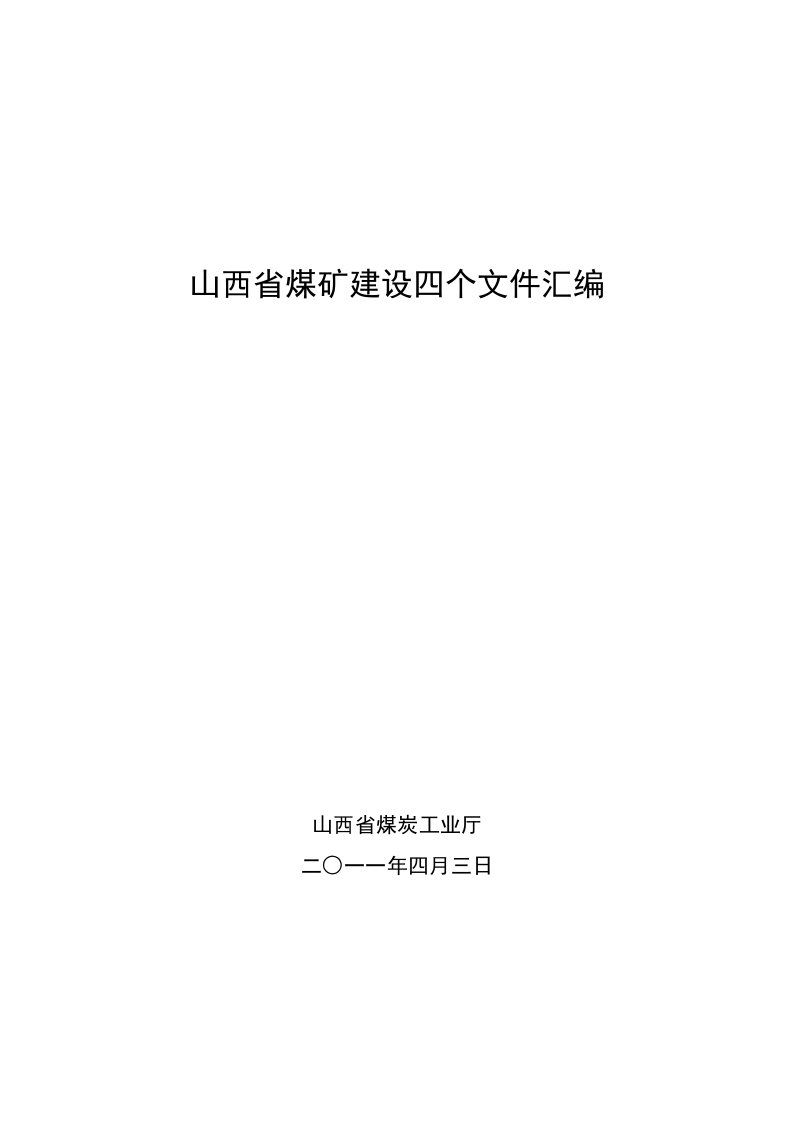 山西省煤矿建设四个文件汇编

山西省煤炭工业厅

二〇一一年四月三日